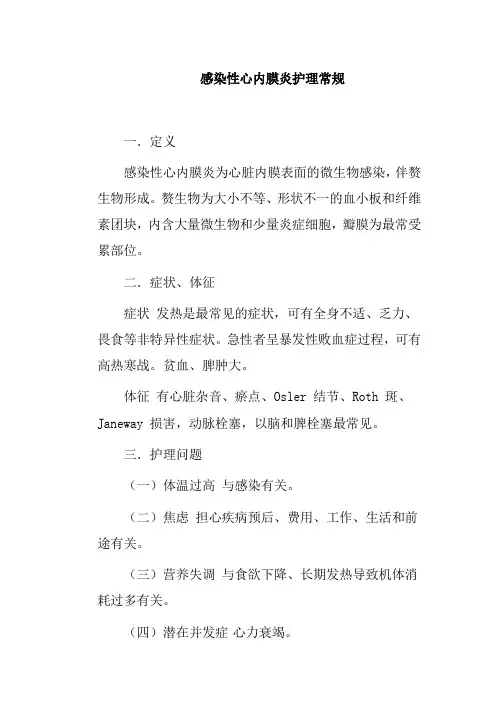 感染性心内膜炎护理常规

一．定义

感染性心内膜炎为心脏内膜表面的微生物感染，伴赘生物形成。赘生物为大小不等、形状不一的血小板和纤维素团块，内含大量微生物和少量炎症细胞，瓣膜为最常受累部位。

二．症状、体征

症状 发热是最常见的症状，可有全身不适、乏力、畏食等非特异性症状。急性者呈暴发性败血症过程，可有高热寒战。贫血、脾肿大。

体征 有心脏杂音、瘀点、Osler 结节、Roth 斑、Janeway 损害，动脉栓塞，以脑和脾栓塞最常见。

三．护理问题

（一）体温过高 与感染有关。

（二）焦虑 担心疾病预后、费用、工作、生活和前途有关。

（三）营养失调 与食欲下降、长期发热导致机体消耗过多有关。

（四）潜在并发症 心力衰竭。